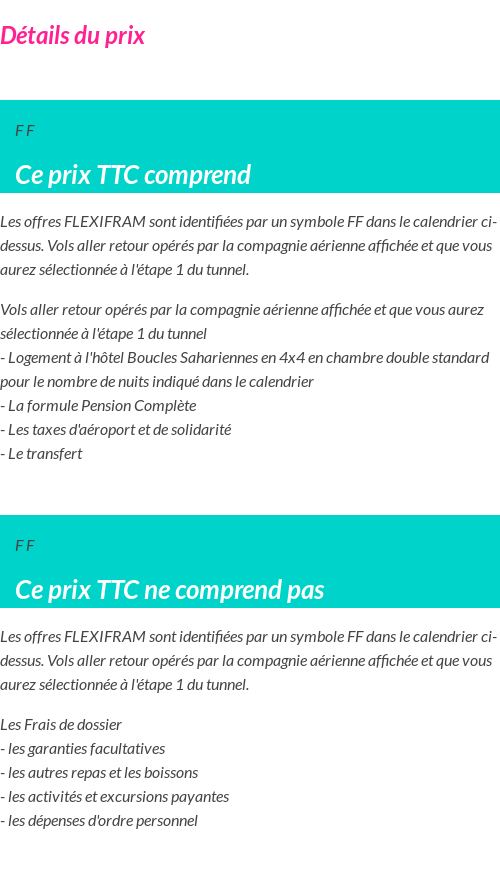 Détails du prix

F F

Ce prix TTC comprend

Les offres FLEXIFRAM sont identifiées par un symbole FF dans le calendrier ci-dessus. Vols aller retour opérés par la compagnie aérienne affichée et que vous aurez sélectionnée à l'étape 1 du tunnel.

Vols aller retour opérés par la compagnie aérienne affichée et que vous aurez sélectionnée à l'étape 1 du tunnel
- Logement à l'hôtel Boucles Sahariennes en 4x4 en chambre double standard pour le nombre de nuits indiqué dans le calendrier
- La formule Pension Complète
- Les taxes d'aéroport et de solidarité
- Le transfert

F F

Ce prix TTC ne comprend pas

Les offres FLEXIFRAM sont identifiées par un symbole FF dans le calendrier ci-dessus. Vols aller retour opérés par la compagnie aérienne affichée et que vous aurez sélectionnée à l'étape 1 du tunnel.

Les Frais de dossier
- les garanties facultatives
- les autres repas et les boissons
- les activités et excursions payantes
- les dépenses d'ordre personnel